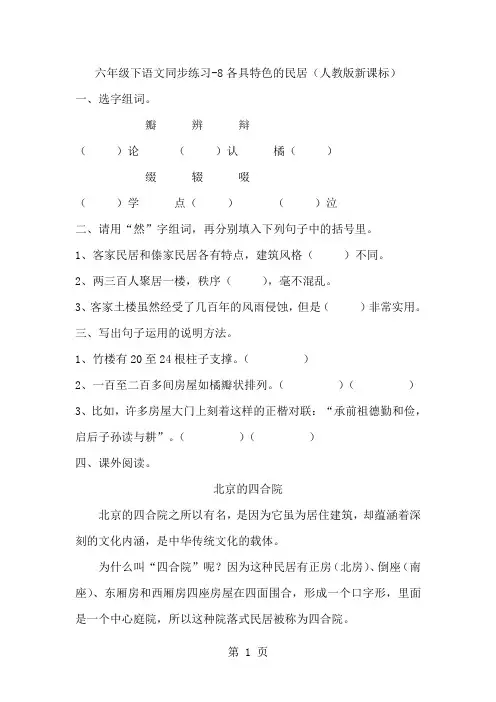 六年级下语文同步练习-8 各具特色的民居（人教版新课标）

一、选字组词。

瓣　　辨　　辩

（　　）论　　（　　）认　　橘（　　）

缀　　辍　　啜

（　　）学　　点（　　）　　（　　）泣

二、请用“然”字组词，再分别填入下列句子中的括号里。

1、客家民居和傣家民居各有特点，建筑风格（　　）不同。

2、两三百人聚居一楼，秩序（　　），毫不混乱。

3、客家土楼虽然经受了几百年的风雨侵蚀，但是（　　）非常实用。

三、写出句子运用的说明方法。

1、竹楼有 20 至 24 根柱子支撑。（　　　　）

2、一百至二百多间房屋如橘瓣状排列。（　　　　）（　　　　）

3、比如，许多房屋大门上刻着这样的正楷对联：“承前祖德勤和俭，启后子孙读与耕”。（　　　　）（　　　　）

四、课外阅读。

北京的四合院

北京的四合院之所以有名，是因为它虽为居住建筑，却蕴涵着深刻的文化内涵，是中华传统文化的载体。

为什么叫“四合院”呢？因为这种民居有正房（北房）、倒座（南座）、东厢房和西厢房四座房屋在四面围合，形成一个口字形，里面是一个中心庭院，所以这种院落式民居被称为四合院。

第 1 页